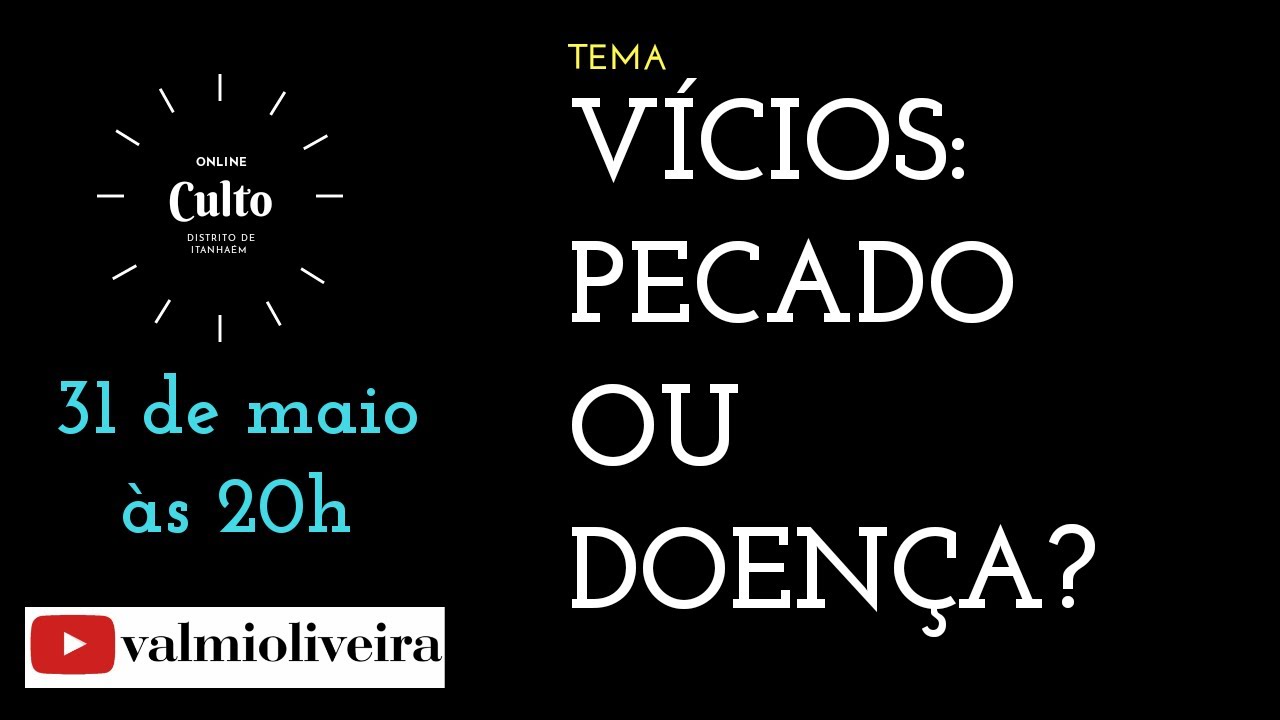 ONLINE
Culto
DISTRITO DE ITANHAÉM

31 de maio às 20h

valmioliveira

TEMA
VÍCIOS: PECADO OU DOENÇA?